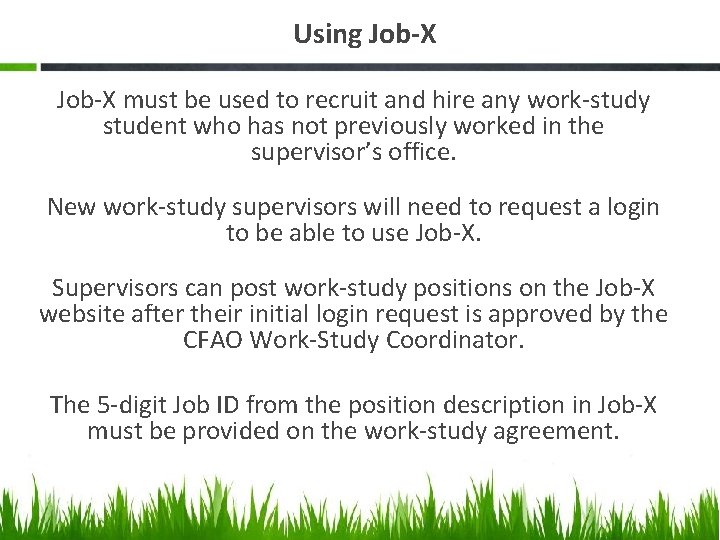 Using Job-X

Job-X must be used to recruit and hire any work-study student who has not previously worked in the supervisor's office.

New work-study supervisors will need to request a login to be able to use Job-X.

Supervisors can post work-study positions on the Job-X website after their initial login request is approved by the CFAO Work-Study Coordinator.

The 5-digit Job ID from the position description in Job-X must be provided on the work-study agreement.